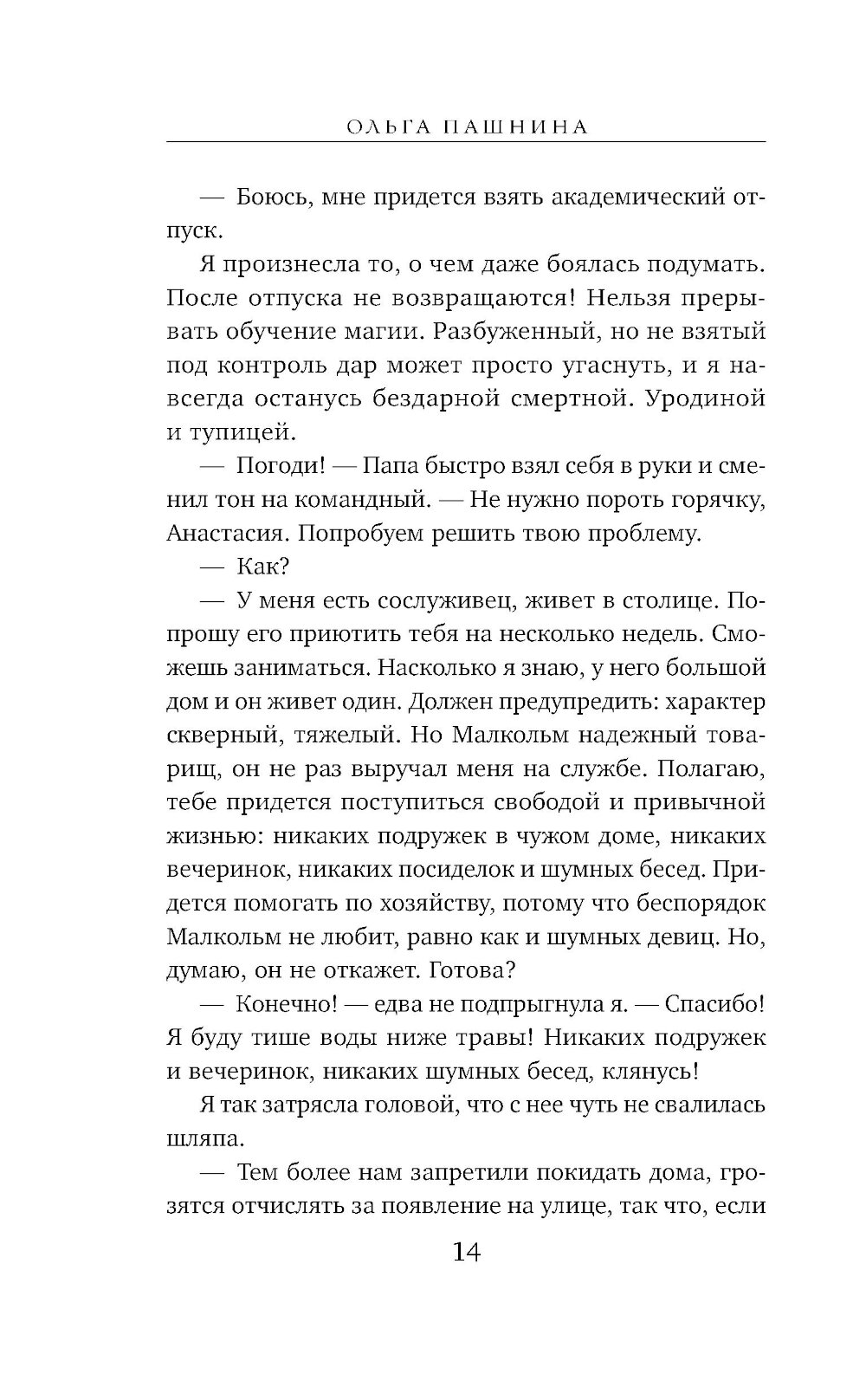 ОЛЬГА ПАШНИНА

— Боюсь, мне придется взять академический отпуск.

Я произнесла то, о чем даже боялась подумать. После отпуска не возвращаются! Нельзя прерывать обучение магии. Разбуженный, но не взятый под контроль дар может просто угаснуть, и я навсегда останусь бездарной смертной. Уродиной и тупицей.

— Погоди! — Папа быстро взял себя в руки и сменил тон на командный. — Не нужно пороть горячку, Анастасия. Попробуем решить твою проблему.

— Как?

— У меня есть сослуживец, живет в столице. Попрошу его приютить тебя на несколько недель. Сможешь заниматься. Насколько я знаю, у него большой дом и он живет один. Должен предупредить: характер скверный, тяжелый. Но Малкольм надежный товарищ, он не раз выручал меня на службе. Полагаю, тебе придется поступиться свободой и привычной жизнью: никаких подружек в чужом доме, никаких вечеринок, никаких посиделок и шумных бесед. Придется помогать по хозяйству, потому что беспорядок Малкольм не любит, равно как и шумных девиц. Но, думаю, он не откажет. Готова?

— Конечно! — едва не подпрыгнула я. — Спасибо! Я буду тише воды ниже травы! Никаких подружек и вечеринок, никаких шумных бесед, клянусь!

Я так затрясла головой, что с нее чуть не свалилась шляпа.

— Тем более нам запретили покидать дома, грозятся отчислять за появление на улице, так что, если

14